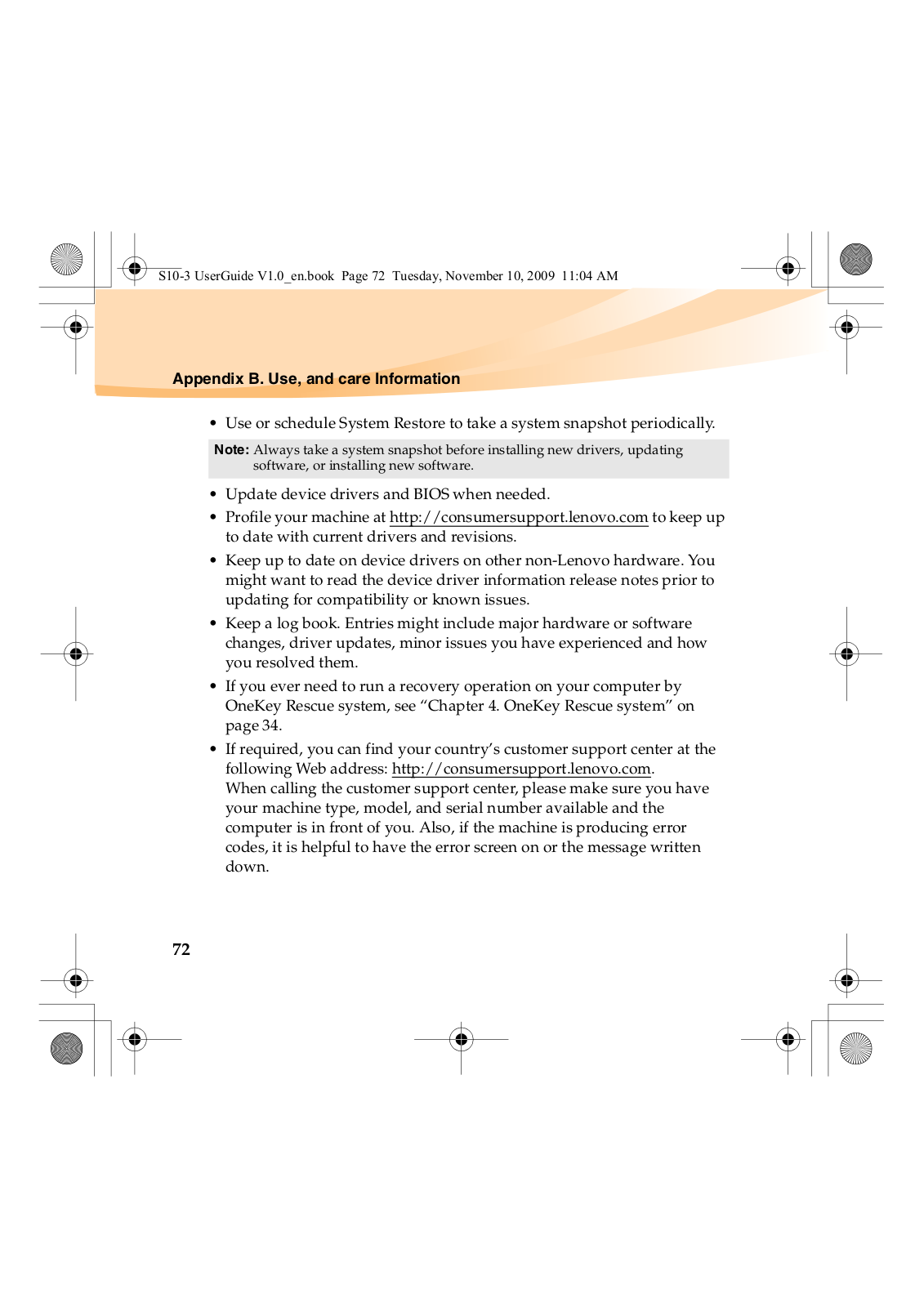 S10-3 UserGuide V1.0_en.book Page 72 Tuesday, November 10, 2009 11:04 AM

Appendix B. Use, and care Information

• Use or schedule System Restore to take a system snapshot periodically.

Note: Always take a system snapshot before installing new drivers, updating software, or installing new software.

• Update device drivers and BIOS when needed.

• Profile your machine at http://consumersupport.lenovo.com to keep up to date with current drivers and revisions.

• Keep up to date on device drivers on other non-Lenovo hardware. You might want to read the device driver information release notes prior to updating for compatibility or known issues.

• Keep a log book. Entries might include major hardware or software changes, driver updates, minor issues you have experienced and how you resolved them.

• If you ever need to run a recovery operation on your computer by OneKey Rescue system, see “Chapter 4. OneKey Rescue system” on page 34.

• If required, you can find your country’s customer support center at the following Web address: http://consumersupport.lenovo.com. When calling the customer support center, please make sure you have your machine type, model, and serial number available and the computer is in front of you. Also, if the machine is producing error codes, it is helpful to have the error screen on or the message written down.

72